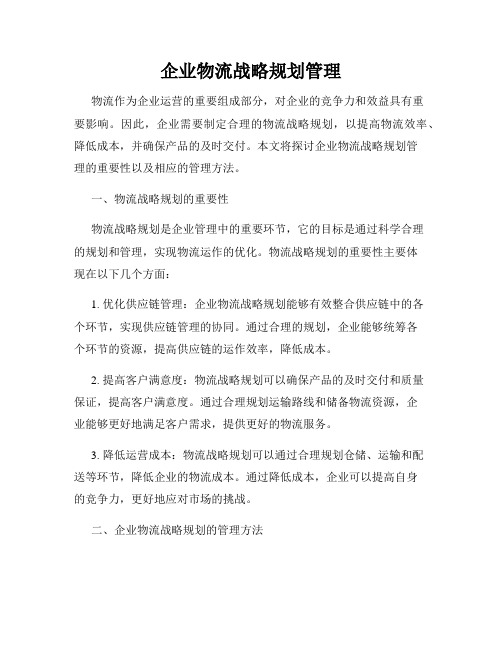 企业物流战略规划管理

物流作为企业运营的重要组成部分，对企业的竞争力和效益具有重要影响。因此，企业需要制定合理的物流战略规划，以提高物流效率、降低成本，并确保产品的及时交付。本文将探讨企业物流战略规划管理的重要性以及相应的管理方法。

一、物流战略规划的重要性

物流战略规划是企业管理中的重要环节，它的目标是通过科学合理的规划和管理，实现物流运作的优化。物流战略规划的重要性主要体现在以下几个方面：

1. 优化供应链管理：企业物流战略规划能够有效整合供应链中的各个环节，实现供应链管理的协同。通过合理的规划，企业能够统筹各个环节的资源，提高供应链的运作效率，降低成本。

2. 提高客户满意度：物流战略规划可以确保产品的及时交付和质量保证，提高客户满意度。通过合理规划运输路线和储备物流资源，企业能够更好地满足客户需求，提供更好的物流服务。

3. 降低运营成本：物流战略规划可以通过合理规划仓储、运输和配送等环节，降低企业的物流成本。通过降低成本，企业可以提高自身的竞争力，更好地应对市场的挑战。

二、企业物流战略规划的管理方法